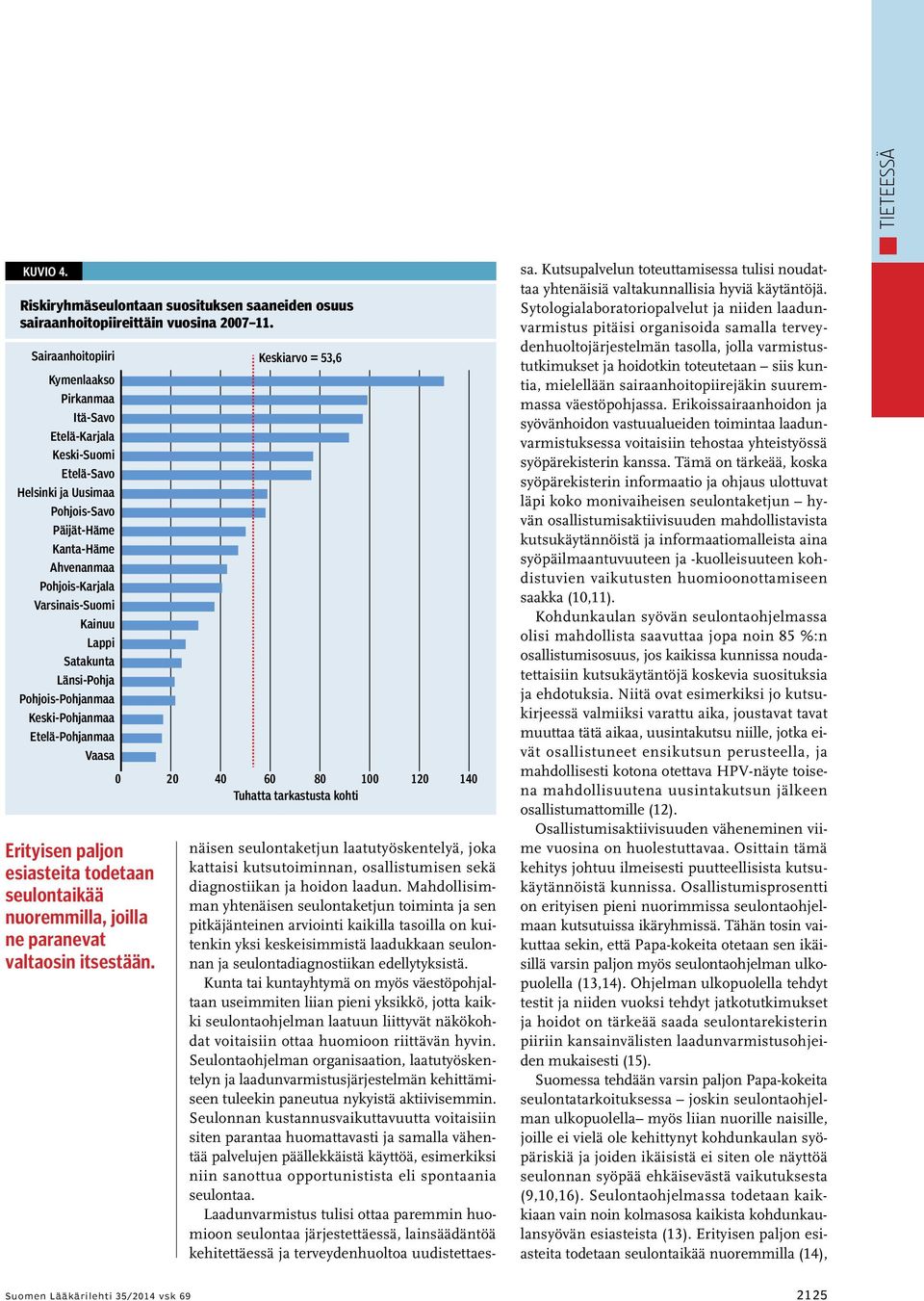 TIETEESSÄ

KUVIO 4.

Riskiryhmäseulontaan suosituksen saaneiden osuus sairaanhoitopiireittäin vuosina 2007–11.

Sairaanhoitopiiri

Keskiarvo = 53,6

Kymenlaakso
Pirkanmaa
Itä-Savo
Etelä-Karjala
Keski-Suomi
Etelä-Savo
Helsinki ja Uusimaa
Pohjois-Savo
Päijät-Häme
Kanta-Häme
Ahvenanmaa
Pohjois-Karjala
Varsinais-Suomi
Kainuu
Lappi
Satakunta
Länsi-Pohja
Pohjois-Pohjanmaa
Keski-Pohjanmaa
Etelä-Pohjanmaa
Vaasa

0 20 40 60 80 100 120 140
Tuhatta tarkastusta kohti

Erityisen paljon esiasteita todetaan seulontaikää nuoremmilla, joilla ne paranevat valtaosin itsestään.

näisen seulontaketjun laatutyöskentelyä, joka kattaisi kutsutoiminnan, osallistumisen sekä diagnostiikan ja hoidon laadun. Mahdollisimman yhtenäisen seulontaketjun toiminta ja sen pitkäjänteinen arviointi kaikilla tasoilla on kuitenkin yksi keskeisimmistä laadukkaan seulonnan ja seulontadiagnostiikan edellytyksistä.

Kunta tai kuntayhtymä on myös väestöpohjaltaan useimmiten liian pieni yksikkö, jotta kaikki seulontaohjelman laatuun liittyvät näkökohdat voitaisiin ottaa huomioon riittävän hyvin. Seulontaohjelman organisaation, laatutyöskentelyn ja laadunvarmistusjärjestelmän kehittämiseen tuleekin paneutua nykyistä aktiivisemmin. Seulonnan kustannusvaikuttavuutta voitaisiin siten parantaa huomattavasti ja samalla vähentää palvelujen päällekkäistä käyttöä, esimerkiksi niin sanottua opportunistista eli spontaania seulontaa.

Laadunvarmistus tulisi ottaa paremmin huomioon seulontaa järjestettäessä, lainsäädäntöä kehitettäessä ja terveydenhuoltoa uudistettaessa. Kutsupalvelun toteuttamisessa tulisi noudattaa yhtenäisiä valtakunnallisia hyviä käytäntöjä. Sytologialaboratoriopalvelut ja niiden laadunvarmistus pitäisi organisoida samalla terveydenhuoltojärjestelmän tasolla, jolla varmistustutkimukset ja hoidotkin toteutetaan – siis kuntia, mielellään sairaanhoitopiirejäkin suuremmassa väestöpohjassa. Erikoissairaanhoidon ja syövänhoidon vastuualueiden toimintaa laadunvarmistuksessa voitaisiin tehostaa yhteistyössä syöpärekisterin kanssa. Tämä on tärkeää, koska syöpärekisterin informaatio ja ohjaus ulottuvat läpi koko monivaiheisen seulontaketjun – hyvän osallistumisaktiivisuuden mahdollistavista kutsukäytännöistä ja informaatiomalleista aina syöpäilmaantuvuuteen ja -kuolleisuuteen kohdistuvien vaikutusten huomioonottamiseen saakka (10,11).

Kohdunkaulan syövän seulontaohjelmassa olisi mahdollista saavuttaa jopa noin 85 %:n osallistumisosuus, jos kaikissa kunnissa noudatettaisiin kutsukäytäntöjä koskevia suosituksia ja ehdotuksia. Niitä ovat esimerkiksi jo kutsukirjeessä valmiiksi varattu aika, joustavat tavat muuttaa tätä aikaa, uusintakutsu niille, jotka eivät osallistuneet ensikutsun perusteella, ja mahdollisesti kotona otettava HPV-näyte toisena mahdollisuutena uusintakutsun jälkeen osallistumattomille (12).

Osallistumisaktiivisuuden väheneminen viime vuosina on huolestuttavaa. Osittain tämä kehitys johtuu ilmeisesti puutteellisista kutsukäytännöistä kunnissa. Osallistumisprosentti on erityisen pieni nuorimmissa seulontaohjelmaan kutsutuissa ikäryhmissä. Tähän tosin vaikuttaa sekin, että Papa-kokeita otetaan sen ikäisillä varsin paljon myös seulontaohjelman ulkopuolella (13,14). Ohjelman ulkopuolella tehdyt testit ja niiden vuoksi tehdyt jatkotutkimukset ja hoidot on tärkeää saada seulontarekisterin piiriin kansainvälisten laadunvarmistusohjeiden mukaisesti (15).

Suomessa tehdään varsin paljon Papa-kokeita seulontatarkoituksessa – joskin seulontaohjelman ulkopuolella– myös liian nuorille naisille, joille ei vielä ole kehittynyt kohdunkaulan syöpäriskiä ja joiden ikäisistä ei siten ole näyttöä seulonnan syöpää ehkäisevästä vaikutuksesta (9,10,16). Seulontaohjelmassa todetaan kaikkiaan vain noin kolmasosa kaikista kohdunkaulansyövän esiasteista (13). Erityisen paljon esiasteita todetaan seulontaikää nuoremmilla (14),

Suomen Lääkärilehti 35/2014 vsk 69

2125